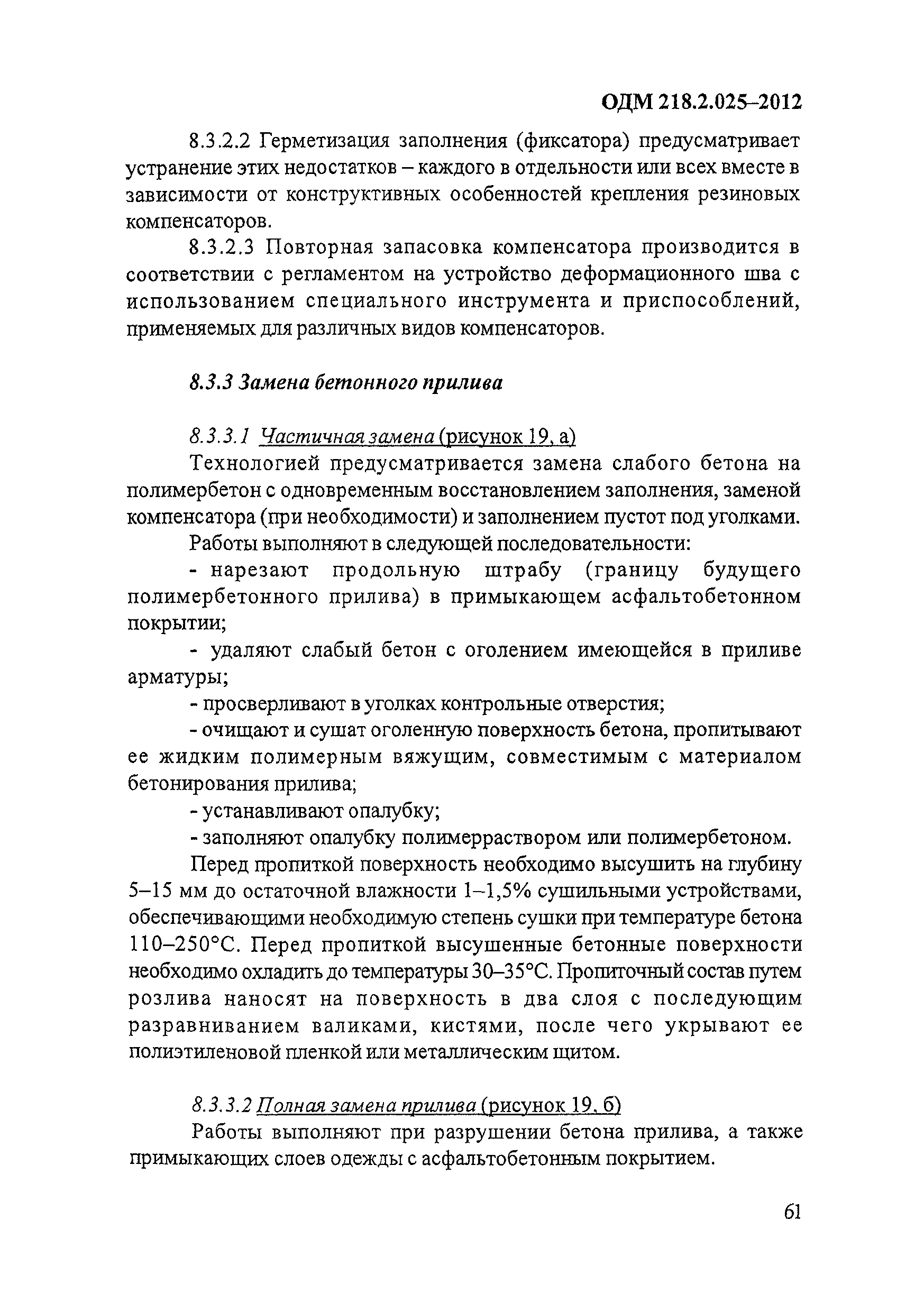 ОДМ 218.2.025–2012

8.3.2.2 Герметизация заполнения (фиксатора) предусматривает устранение этих недостатков – каждого в отдельности или всех вместе в зависимости от конструктивных особенностей крепления резиновых компенсаторов.

8.3.2.3 Повторная запасовка компенсатора производится в соответствии с регламентом на устройство деформационного шва с использованием специального инструмента и приспособлений, применяемых для различных видов компенсаторов.

8.3.3 Замена бетонного прилива

8.3.3.1 Частичная замена (рисунок 19, а)

Технологией предусматривается замена слабого бетона на полимербетон с одновременным восстановлением заполнения, заменой компенсатора (при необходимости) и заполнением пустот под уголками.

Работы выполняют в следующей последовательности:

- нарезают продольную штрабу (границу будущего полимербетонного прилива) в примыкающем асфальтобетонном покрытии;

- удаляют слабый бетон с оголением имеющейся в приливе арматуры;

- просверливают в уголках контрольные отверстия;

- очищают и сушат оголенную поверхность бетона, пропитывают ее жидким полимерным вяжущим, совместимым с материалом бетонирования прилива;

- устанавливают опалубку;

- заполняют опалубку полимерраствором или полимербетоном.

Перед пропиткой поверхность необходимо высушить на глубину 5–15 мм до остаточной влажности 1–1,5% сушильными устройствами, обеспечивающими необходимую степень сушки при температуре бетона 110–250°С. Перед пропиткой высушенные бетонные поверхности необходимо охладить до температуры 30–35°С. Пропиточный состав путем розлива наносят на поверхность в два слоя с последующим разравниванием валиками, кистями, после чего укрывают ее полиэтиленовой пленкой или металлическим щитом.

8.3.3.2 Полная замена прилива (рисунок 19, б)

Работы выполняют при разрушении бетона прилива, а также примыкающих слоев одежды с асфальтобетонным покрытием.

61